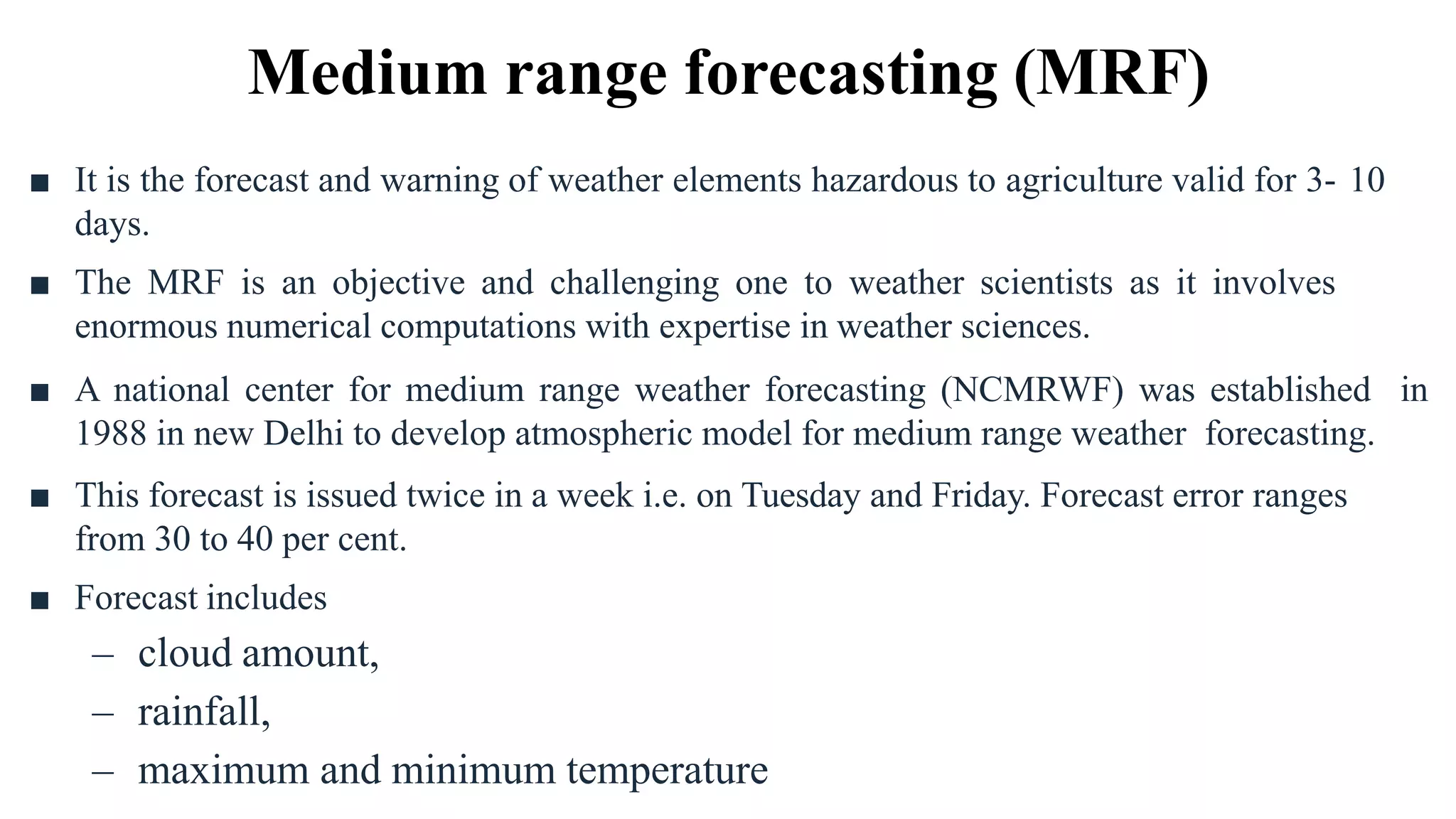 Medium range forecasting (MRF)

■ It is the forecast and warning of weather elements hazardous to agriculture valid for 3- 10 days.

■ The MRF is an objective and challenging one to weather scientists as it involves enormous numerical computations with expertise in weather sciences.

■ A national center for medium range weather forecasting (NCMRWF) was established in 1988 in new Delhi to develop atmospheric model for medium range weather forecasting.

■ This forecast is issued twice in a week i.e. on Tuesday and Friday. Forecast error ranges from 30 to 40 per cent.

■ Forecast includes
– cloud amount,
– rainfall,
– maximum and minimum temperature